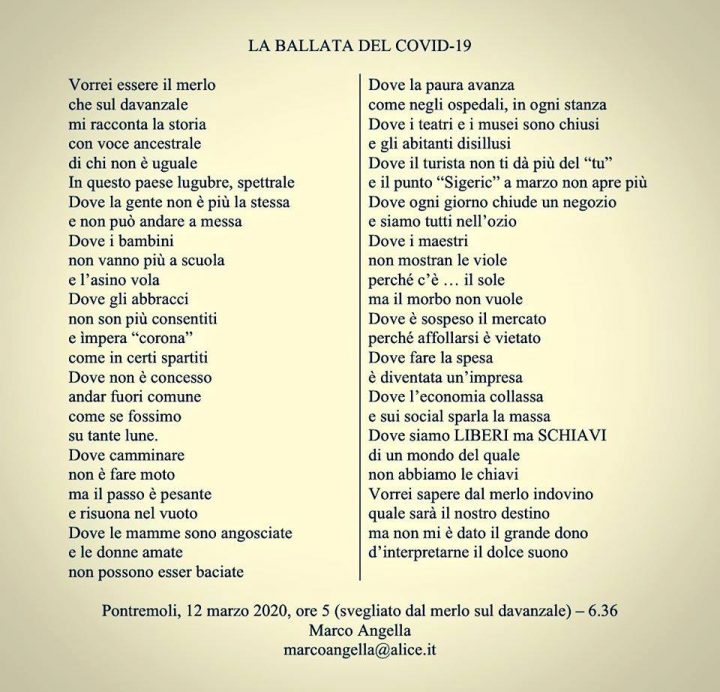 LA BALLATA DEL COVID-19

Vorrei essere il merlo
che sul davanzale
mi racconta la storia
con voce ancestrale
di chi non è uguale
In questo paese lugubre, spettrale
Dove la gente non è più la stessa
e non può andare a messa
Dove i bambini
non vanno più a scuola
e l'asino vola
Dove gli abbracci
non son più consentiti
e ìmpera "corona"
come in certi spartiti
Dove non è concesso
andar fuori comune
come se fossimo
su tante lune.
Dove camminare
non è fare moto
ma il passo è pesante
e risuona nel vuoto
Dove le mamme sono angosciate
e le donne amate
non possono esser baciate

Dove la paura avanza
come negli ospedali, in ogni stanza
Dove i teatri e i musei sono chiusi
e gli abitanti disillusi
Dove il turista non ti dà più del "tu"
e il punto "Sigeric" a marzo non apre più
Dove ogni giorno chiude un negozio
e siamo tutti nell'ozio
Dove i maestri
non mostran le viole
perché c'è … il sole
ma il morbo non vuole
Dove è sospeso il mercato
perché affollarsi è vietato
Dove fare la spesa
è diventata un'impresa
Dove l'economia collassa
e sui social sparla la massa
Dove siamo LIBERI ma SCHIAVI
di un mondo del quale
non abbiamo le chiavi
Vorrei sapere dal merlo indovino
quale sarà il nostro destino
ma non mi è dato il grande dono
d'interpretarne il dolce suono

Pontremoli, 12 marzo 2020, ore 5 (svegliato dal merlo sul davanzale) – 6.36
Marco Angella
marcoangella@alice.it